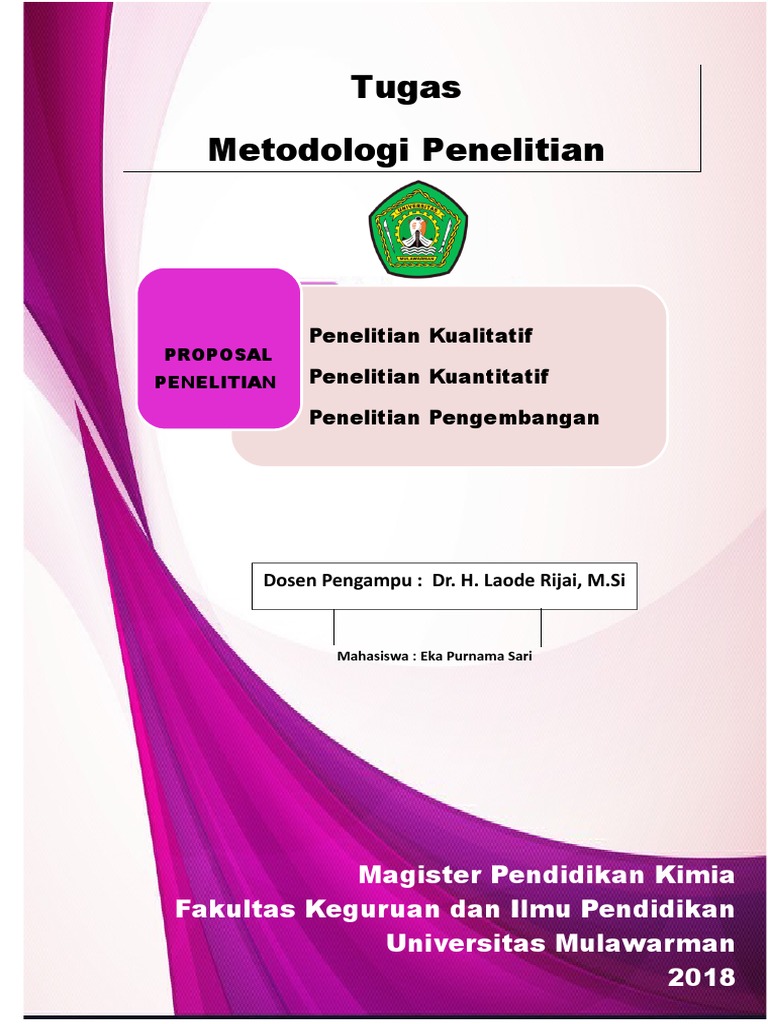 Tugas

Metodologi Penelitian

UNIVERSITAS MULAWARMAN

PROPOSAL PENELITIAN

Penelitian Kualitatif

Penelitian Kuantitatif

Penelitian Pengembangan

Dosen Pengampu : Dr. H. Laode Rijai, M.Si

Mahasiswa : Eka Purnama Sari

Magister Pendidikan Kimia

Fakultas Keguruan dan Ilmu Pendidikan

Universitas Mulawarman

2018